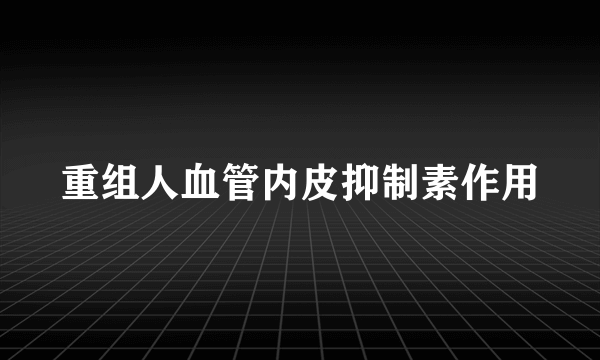 重组人血管内皮抑制素作用